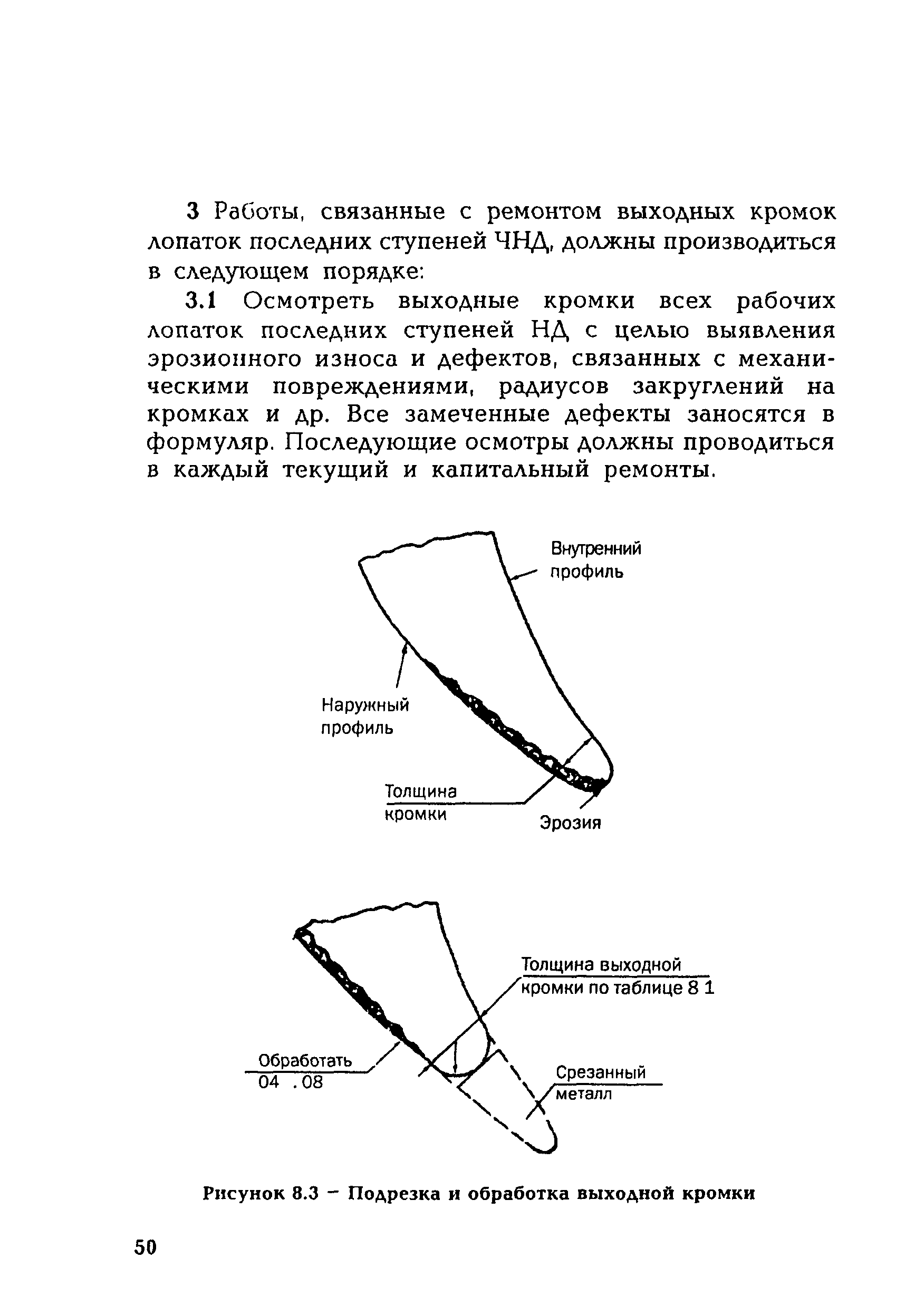 3 Работы, связанные с ремонтом выходных кромок лопаток последних ступеней ЧНД, должны производиться в следующем порядке:

3.1 Осмотреть выходные кромки всех рабочих лопаток последних ступеней НД с целью выявления эрозионного износа и дефектов, связанных с механическими повреждениями, радиусов закруглений на кромках и др. Все замеченные дефекты заносятся в формуляр. Последующие осмотры должны проводиться в каждый текущий и капитальный ремонты.

Внутренний профиль

Наружный профиль

Толщина кромки

Эрозия

Толщина выходной кромки по таблице 8 1

Обработать 04 . 08

Срезанный металл

Рисунок 8.3 – Подрезка и обработка выходной кромки

50